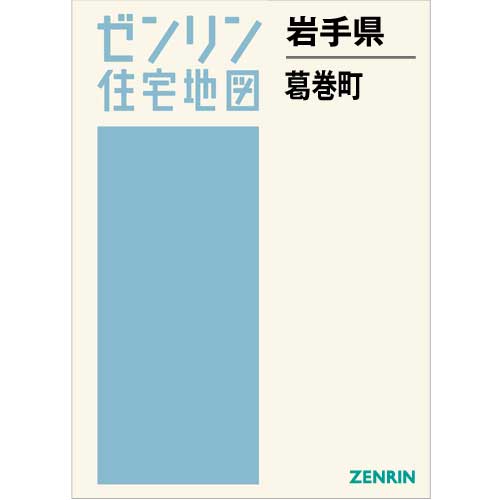 ゼンリン
住宅地図

岩手県

葛巻町

ZENRIN